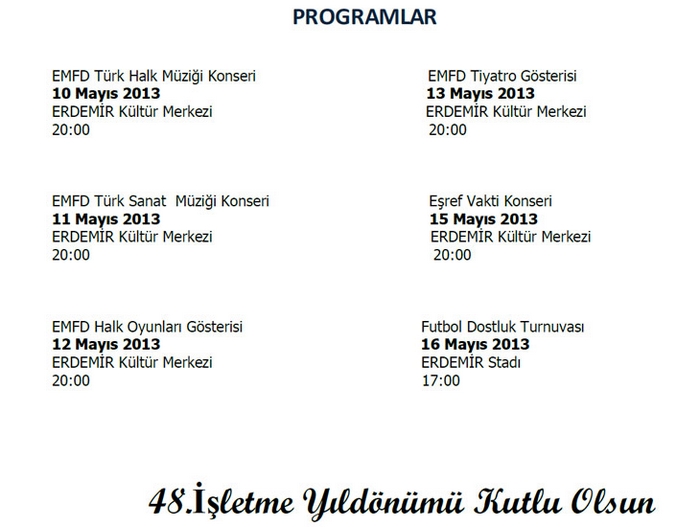 PROGRAMLAR

EMFD Türk Halk Müziği Konseri
10 Mayıs 2013
ERDEMİR Kültür Merkezi
20:00

EMFD Türk Sanat Müziği Konseri
11 Mayıs 2013
ERDEMİR Kültür Merkezi
20:00

EMFD Halk Oyunları Gösterisi
12 Mayıs 2013
ERDEMİR Kültür Merkezi
20:00

EMFD Tiyatro Gösterisi
13 Mayıs 2013
ERDEMİR Kültür Merkezi
20:00

Eşref Vakti Konseri
15 Mayıs 2013
ERDEMİR Kültür Merkezi
20:00

Futbol Dostluk Turnuvası
16 Mayıs 2013
ERDEMİR Stadı
17:00

48.İşletme Yıldönümü Kutlu Olsun